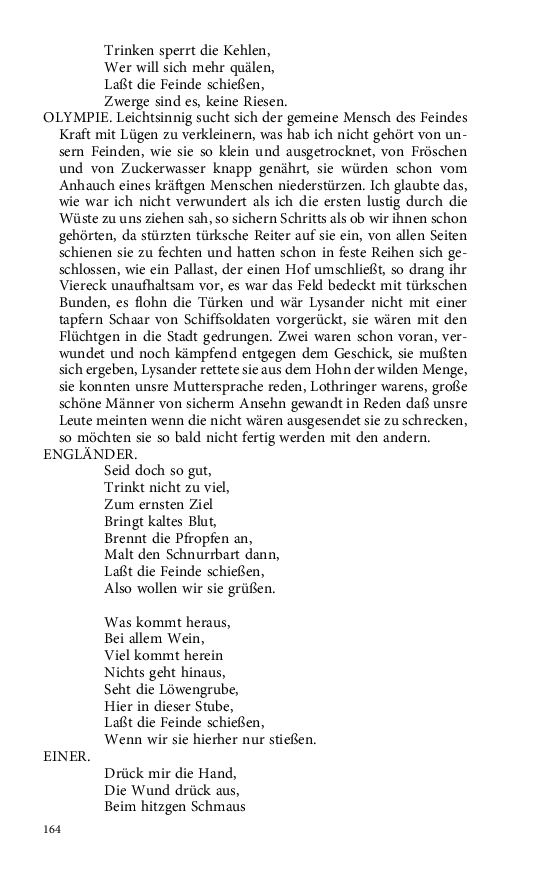 Trinken sperrt die Kehlen,
Wer will sich mehr quälen,
Laßt die Feinde schießen,
Zwerge sind es, keine Riesen.

OLYMPIE. Leichtsinnig sucht sich der gemeine Mensch des Feindes Kraft mit Lügen zu verkleinern, was hab ich nicht gehört von unsern Feinden, wie sie so klein und ausgetrocknet, von Fröschen und von Zuckerwasser knapp genährt, sie würden schon vom Anhauch eines kräftgen Menschen niederstürzen. Ich glaubte das, wie war ich nicht verwundert als ich die ersten lustig durch die Wüste zu uns ziehen sah, so sichern Schritts als ob wir ihnen schon gehörten, da stürzten türksche Reiter auf sie ein, von allen Seiten schienen sie zu fechten und hatten schon in feste Reihen sich geschlossen, wie ein Pallast, der einen Hof umschließt, so drang ihr Viereck unaufhaltsam vor, es war das Feld bedeckt mit türkschen Bunden, es flohn die Türken und wär Lysander nicht mit einer tapfern Schaar von Schiffsoldaten vorgerückt, sie wären mit den Flüchtgen in die Stadt gedrungen. Zwei waren schon voran, verwundet und noch kämpfend entgegen dem Geschick, sie mußten sich ergeben, Lysander rettete sie aus dem Hohn der wilden Menge, sie konnten unsre Muttersprache reden, Lothringer warens, große schöne Männer von sicherm Ansehn gewandt in Reden daß unsre Leute meinten wenn die nicht wären ausgesendet sie zu schrecken, so möchten sie so bald nicht fertig werden mit den andern.

ENGLÄNDER.
Seid doch so gut,
Trinkt nicht zu viel,
Zum ernsten Ziel
Bringt kaltes Blut,
Brennt die Pfropfen an,
Malt den Schnurrbart dann,
Laßt die Feinde schießen,
Also wollen wir sie grüßen.

Was kommt heraus,
Bei allem Wein,
Viel kommt herein
Nichts geht hinaus,
Seht die Löwengrube,
Hier in dieser Stube,
Laßt die Feinde schießen,
Wenn wir sie hierher nur stießen.

EINER.
Drück mir die Hand,
Die Wund drück aus,
Beim hitzgen Schmaus

164